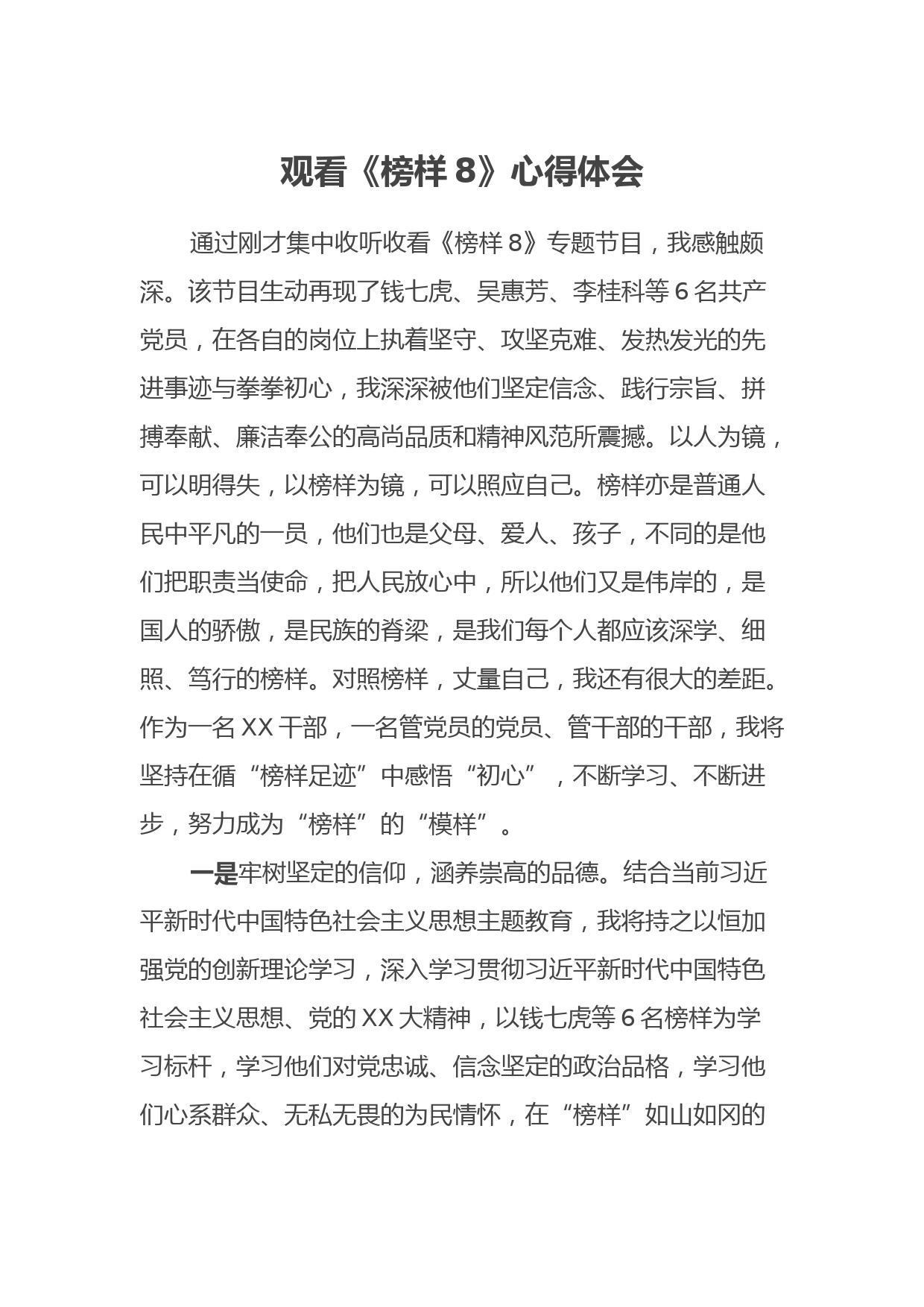 观看《榜样 8》心得体会

通过刚才集中收听收看《榜样 8》专题节目，我感触颇深。该节目生动再现了钱七虎、吴惠芳、李桂科等 6 名共产党员，在各自的岗位上执着坚守、攻坚克难、发热发光的先进事迹与拳拳初心，我深深被他们坚定信念、践行宗旨、拼搏奉献、廉洁奉公的高尚品质和精神风范所震撼。以人为镜，可以明得失，以榜样为镜，可以照应自己。榜样亦是普通人民中平凡的一员，他们也是父母、爱人、孩子，不同的是他们把职责当使命，把人民放心中，所以他们又是伟岸的，是国人的骄傲，是民族的脊梁，是我们每个人都应该深学、细照、笃行的榜样。对照榜样，丈量自己，我还有很大的差距。作为一名 XX 干部，一名管党员的党员、管干部的干部，我将坚持在循“榜样足迹”中感悟“初心”，不断学习、不断进步，努力成为“榜样”的“模样”。

一是牢树坚定的信仰，涵养崇高的品德。结合当前习近平新时代中国特色社会主义思想主题教育，我将持之以恒加强党的创新理论学习，深入学习贯彻习近平新时代中国特色社会主义思想、党的 XX 大精神，以钱七虎等 6 名榜样为学习标杆，学习他们对党忠诚、信念坚定的政治品格，学习他们心系群众、无私无畏的为民情怀，在“榜样”如山如冈的